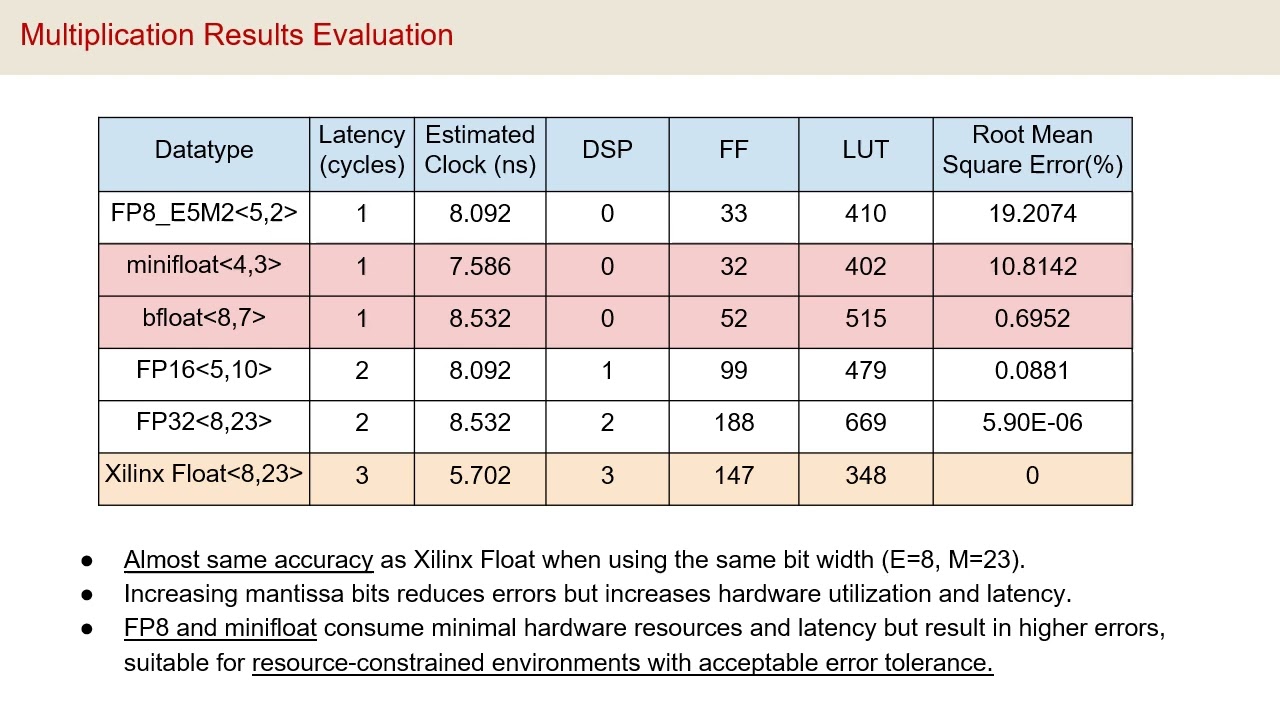 Multiplication Results Evaluation

| Datatype | Latency (cycles) | Estimated Clock (ns) | DSP | FF | LUT | Root Mean Square Error(%) |
|---|---|---|---|---|---|---|
| FP8_E5M2<5,2> | 1 | 8.092 | 0 | 33 | 410 | 19.2074 |
| minifloat<4,3> | 1 | 7.586 | 0 | 32 | 402 | 10.8142 |
| bfloat<8,7> | 1 | 8.532 | 0 | 52 | 515 | 0.6952 |
| FP16<5,10> | 2 | 8.092 | 1 | 99 | 479 | 0.0881 |
| FP32<8,23> | 2 | 8.532 | 2 | 188 | 669 | 5.90E-06 |
| Xilinx Float<8,23> | 3 | 5.702 | 3 | 147 | 348 | 0 |

● Almost same accuracy as Xilinx Float when using the same bit width (E=8, M=23).
● Increasing mantissa bits reduces errors but increases hardware utilization and latency.
● FP8 and minifloat consume minimal hardware resources and latency but result in higher errors, suitable for resource-constrained environments with acceptable error tolerance.